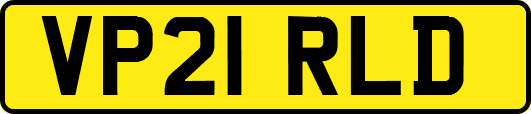 VP21 RLD